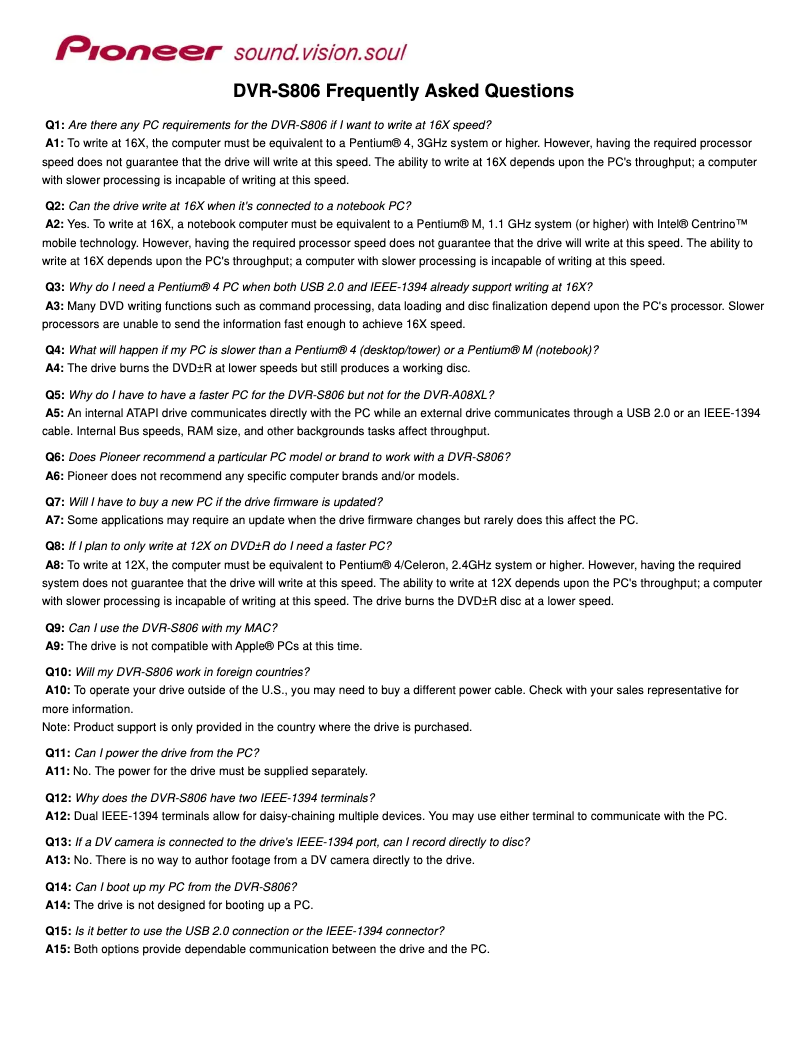 Pioneer sound.vision.soul

DVR-S806 Frequently Asked Questions

Q1: Are there any PC requirements for the DVR-S806 if I want to write at 16X speed?
A1: To write at 16X, the computer must be equivalent to a Pentium® 4, 3GHz system or higher. However, having the required processor speed does not guarantee that the drive will write at this speed. The ability to write at 16X depends upon the PC's throughput; a computer with slower processing is incapable of writing at this speed.

Q2: Can the drive write at 16X when it's connected to a notebook PC?
A2: Yes. To write at 16X, a notebook computer must be equivalent to a Pentium® M, 1.1 GHz system (or higher) with Intel® Centrino™ mobile technology. However, having the required processor speed does not guarantee that the drive will write at this speed. The ability to write at 16X depends upon the PC's throughput; a computer with slower processing is incapable of writing at this speed.

Q3: Why do I need a Pentium® 4 PC when both USB 2.0 and IEEE-1394 already support writing at 16X?
A3: Many DVD writing functions such as command processing, data loading and disc finalization depend upon the PC's processor. Slower processors are unable to send the information fast enough to achieve 16X speed.

Q4: What will happen if my PC is slower than a Pentium® 4 (desktop/tower) or a Pentium® M (notebook)?
A4: The drive burns the DVD±R at lower speeds but still produces a working disc.

Q5: Why do I have to have a faster PC for the DVR-S806 but not for the DVR-A08XL?
A5: An internal ATAPI drive communicates directly with the PC while an external drive communicates through a USB 2.0 or an IEEE-1394 cable. Internal Bus speeds, RAM size, and other backgrounds tasks affect throughput.

Q6: Does Pioneer recommend a particular PC model or brand to work with a DVR-S806?
A6: Pioneer does not recommend any specific computer brands and/or models.

Q7: Will I have to buy a new PC if the drive firmware is updated?
A7: Some applications may require an update when the drive firmware changes but rarely does this affect the PC.

Q8: If I plan to only write at 12X on DVD±R do I need a faster PC?
A8: To write at 12X, the computer must be equivalent to Pentium® 4/Celeron, 2.4GHz system or higher. However, having the required system does not guarantee that the drive will write at this speed. The ability to write at 12X depends upon the PC's throughput; a computer with slower processing is incapable of writing at this speed. The drive burns the DVD±R disc at a lower speed.

Q9: Can I use the DVR-S806 with my MAC?
A9: The drive is not compatible with Apple® PCs at this time.

Q10: Will my DVR-S806 work in foreign countries?
A10: To operate your drive outside of the U.S., you may need to buy a different power cable. Check with your sales representative for more information.
Note: Product support is only provided in the country where the drive is purchased.

Q11: Can I power the drive from the PC?
A11: No. The power for the drive must be supplied separately.

Q12: Why does the DVR-S806 have two IEEE-1394 terminals?
A12: Dual IEEE-1394 terminals allow for daisy-chaining multiple devices. You may use either terminal to communicate with the PC.

Q13: If a DV camera is connected to the drive's IEEE-1394 port, can I record directly to disc?
A13: No. There is no way to author footage from a DV camera directly to the drive.

Q14: Can I boot up my PC from the DVR-S806?
A14: The drive is not designed for booting up a PC.

Q15: Is it better to use the USB 2.0 connection or the IEEE-1394 connector?
A15: Both options provide dependable communication between the drive and the PC.